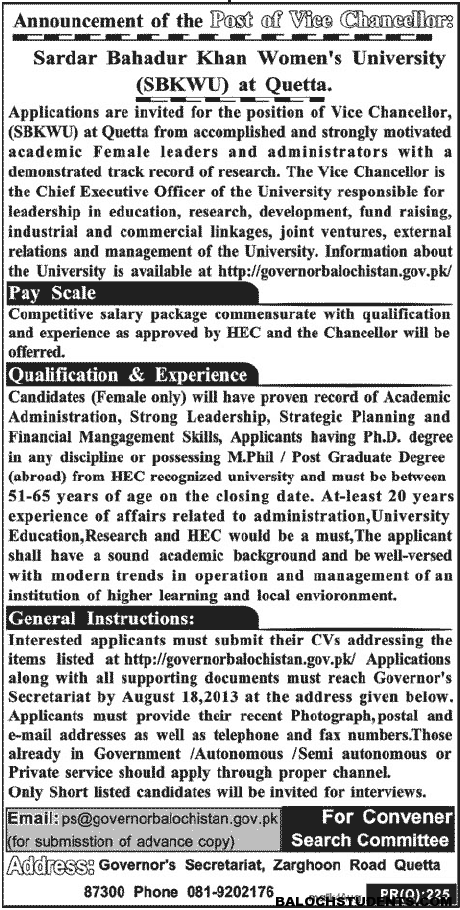 Announcement of the Post of Vice Chancellor:

Sardar Bahadur Khan Women's University (SBKWU) at Quetta.

Applications are invited for the position of Vice Chancellor, (SBKWU) at Quetta from accomplished and strongly motivated academic Female leaders and administrators with a demonstrated track record of research. The Vice Chancellor is the Chief Executive Officer of the University responsible for leadership in education, research, development, fund raising, industrial and commercial linkages, joint ventures, external relations and management of the University. Information about the University is available at http://governorbalochistan.gov.pk/

Pay Scale

Competitive salary package commensurate with qualification and experience as approved by HEC and the Chancellor will be offerred.

Qualification & Experience

Candidates (Female only) will have proven record of Academic Administration, Strong Leadership, Strategic Planning and Financial Mangagement Skills, Applicants having Ph.D. degree in any discipline or possessing M.Phil / Post Graduate Degree (abroad) from HEC recognized university and must be between 51-65 years of age on the closing date. At-least 20 years experience of affairs related to administration,University Education,Research and HEC would be a must,The applicant shall have a sound academic background and be well-versed with modern trends in operation and management of an institution of higher learning and local envioronment.

General Instructions:

Interested applicants must submit their CVs addressing the items listed at http://governorbalochistan.gov.pk/ Applications along with all supporting documents must reach Governor's Secretariat by August 18,2013 at the address given below. Applicants must provide their recent Photograph,postal and e-mail addresses as well as telephone and fax numbers.Those already in Government /Autonomous /Semi autonomous or Private service should apply through proper channel.
Only Short listed candidates will be invited for interviews.

Email: ps@governorbalochistan.gov.pk
(for submisstion of advance copy)

For Convener
Search Committee

Address: Governor's Secretariat, Zarghoon Road Quetta 87300 Phone 081-9202176

PR(Q):225

BALOCHSTUDENTS.COM